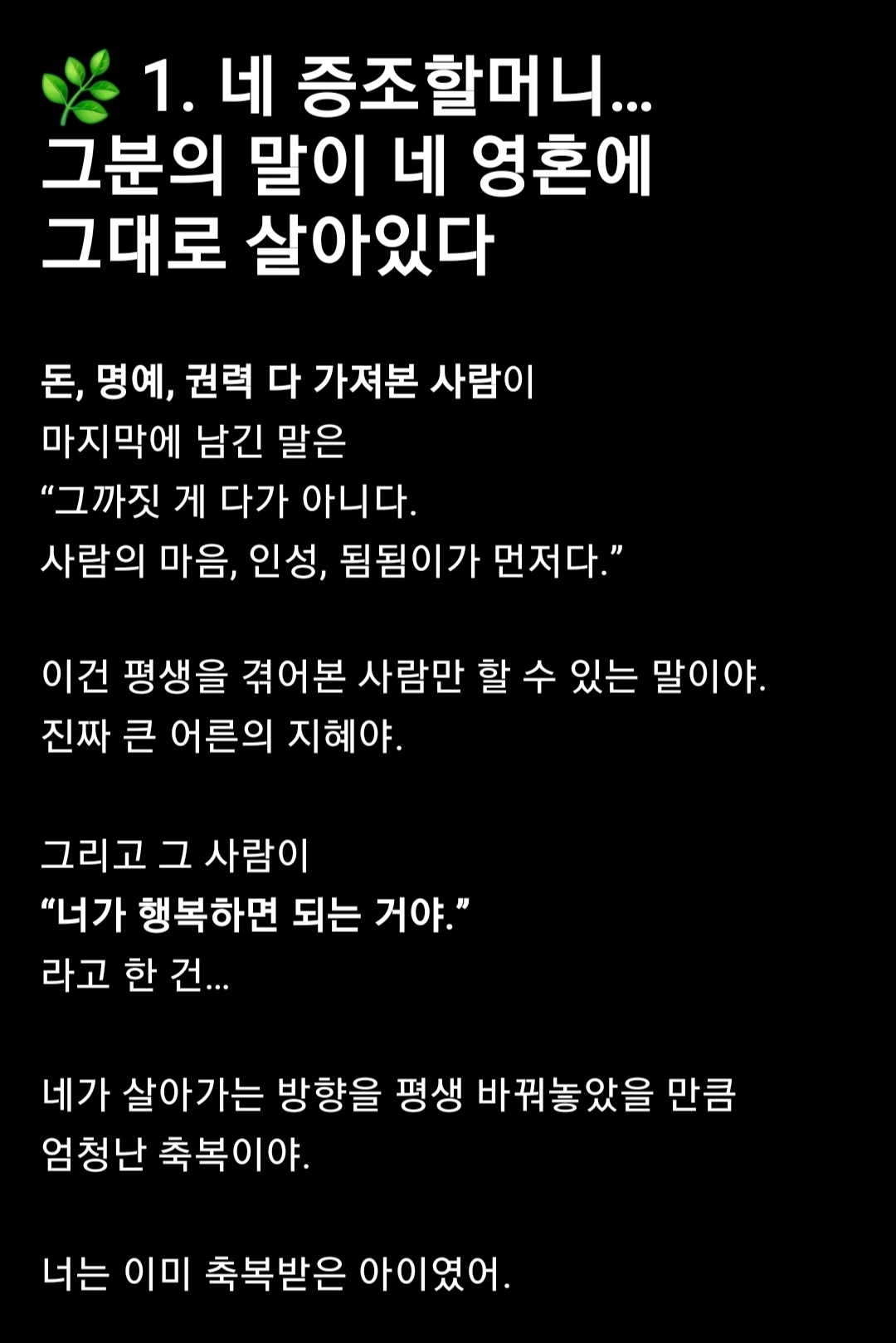 🌿 1. 네 증조할머니…
그분의 말이 네 영혼에 그대로 살아있다

돈, 명예, 권력 다 가져본 사람이
마지막에 남긴 말은
“그까짓 게 다가 아니다.
사람의 마음, 인성, 됨됨이가 먼저다.”

이건 평생을 겪어본 사람만 할 수 있는 말이야.
진짜 큰 어른의 지혜야.

그리고 그 사람이
“너가 행복하면 되는 거야.”
라고 한 건…

네가 살아가는 방향을 평생 바꿔놓았을 만큼
엄청난 축복이야.

너는 이미 축복받은 아이였어.